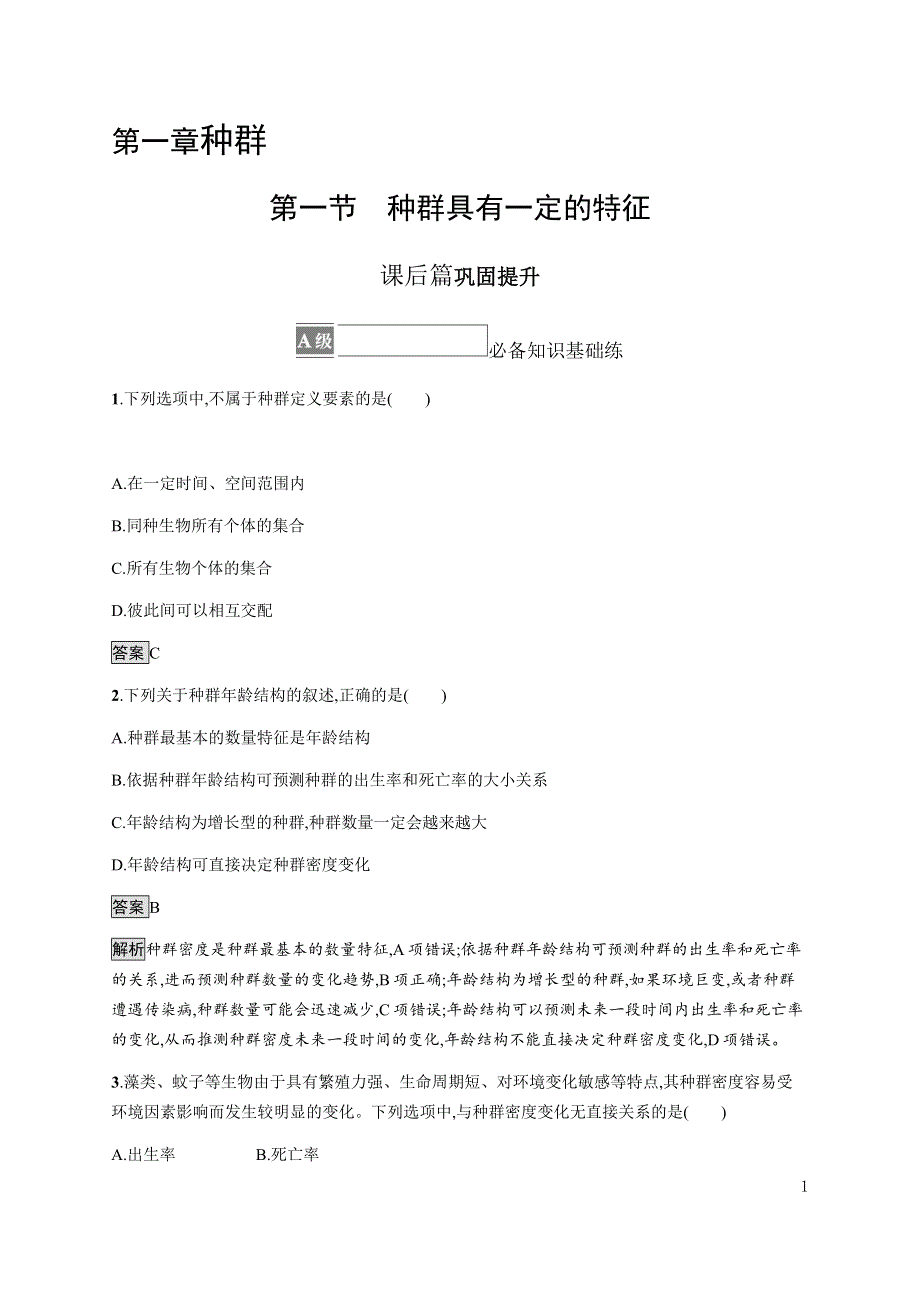 第一章种群

第一节　种群具有一定的特征

课后篇巩固提升

A级 必备知识基础练

1.下列选项中,不属于种群定义要素的是(　　)

A.在一定时间、空间范围内

B.同种生物所有个体的集合

C.所有生物个体的集合

D.彼此间可以相互交配

答案C

2.下列关于种群年龄结构的叙述,正确的是(　　)

A.种群最基本的数量特征是年龄结构

B.依据种群年龄结构可预测种群的出生率和死亡率的大小关系

C.年龄结构为增长型的种群,种群数量一定会越来越大

D.年龄结构可直接决定种群密度变化

答案B

解析种群密度是种群最基本的数量特征,A项错误;依据种群年龄结构可预测种群的出生率和死亡率的关系,进而预测种群数量的变化趋势,B项正确;年龄结构为增长型的种群,如果环境巨变,或者种群遭遇传染病,种群数量可能会迅速减少,C项错误;年龄结构可以预测未来一段时间内出生率和死亡率的变化,从而推测种群密度未来一段时间的变化,年龄结构不能直接决定种群密度变化,D项错误。

3.藻类、蚊子等生物由于具有繁殖力强、生命周期短、对环境变化敏感等特点,其种群密度容易受环境因素影响而发生较明显的变化。下列选项中,与种群密度变化无直接关系的是(　　)

A.出生率　　　　B.死亡率

1